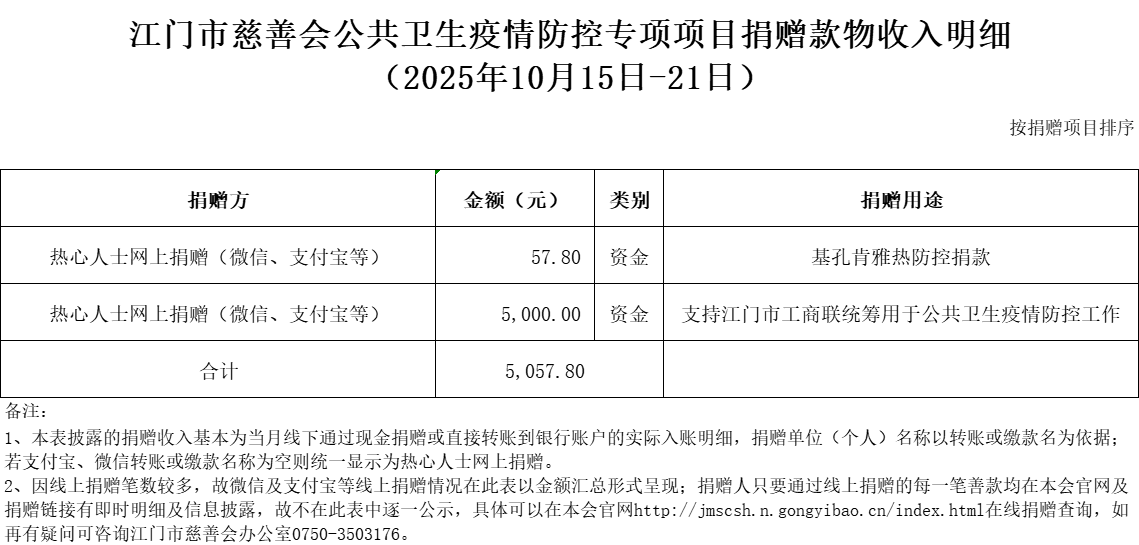 江门市慈善会公共卫生疫情防控专项项目捐赠款物收入明细
（2025年10月15日-21日）

按捐赠项目排序

| 捐赠方 | 金额（元） | 类别 | 捐赠用途 |
|---|---|---|---|
| 热心人士网上捐赠（微信、支付宝等） | 57.80 | 资金 | 基孔肯雅热防控捐款 |
| 热心人士网上捐赠（微信、支付宝等） | 5,000.00 | 资金 | 支持江门市工商联统筹用于公共卫生疫情防控工作 |
| 合计 | 5,057.80 |  |  |

备注：
1、本表披露的捐赠收入基本为当月线下通过现金捐赠或直接转账到银行账户的实际入账明细，捐赠单位（个人）名称以转账或缴款名为依据；若支付宝、微信转账或缴款名称为空则统一显示为热心人士网上捐赠。
2、因线上捐赠笔数较多，故微信及支付宝等线上捐赠情况在此表以金额汇总形式呈现；捐赠人只要通过线上捐赠的每一笔善款均在本会官网及捐赠链接有即时明细及信息披露，故不在此表中逐一公示，具体可以在本会官网http://jmscsh.n.gongyibao.cn/index.html在线捐赠查询，如再有疑问可咨询江门市慈善会办公室0750-3503176。